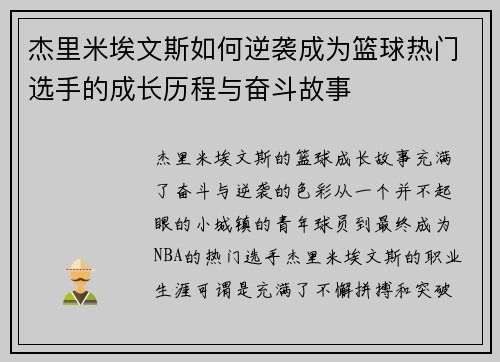 杰里米埃文斯如何逆袭成为篮球热门选手的成长历程与奋斗故事

杰里米埃文斯的篮球成长故事充满了奋斗与逆袭的色彩从一个并不起眼的小城镇的青年球员到最终成为NBA的热门选手杰里米埃文斯的职业生涯可谓是充满了不懈拼搏和突破